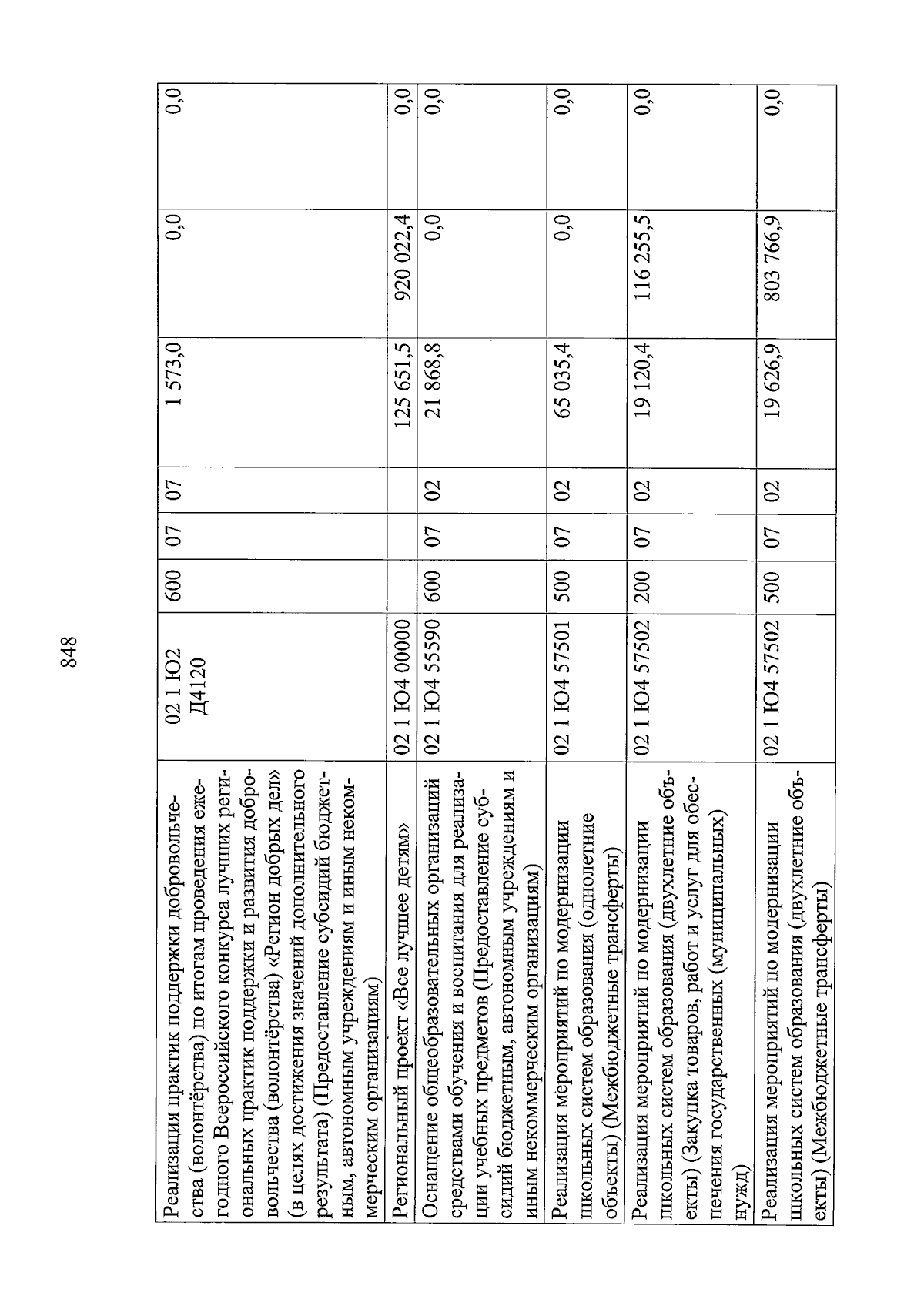 848

| | | | | | | | |
|---|---|---|---|---|---|---|---|
| Реализация практик поддержки добровольчества (волонтёрства) по итогам проведения ежегодного Всероссийского конкурса лучших региональных практик поддержки и развития добровольчества (волонтёрства) «Регион добрых дел» (в целях достижения значений дополнительного результата) (Предоставление субсидий бюджетным, автономным учреждениям и иным некоммерческим организациям) | 02 1 Ю2 Д4120 | 600 | 07 | 07 | 1 573,0 | 0,0 | 0,0 |
| Региональный проект «Все лучшее детям» | 02 1 Ю4 00000 | | | | 125 651,5 | 920 022,4 | 0,0 |
| Оснащение общеобразовательных организаций средствами обучения и воспитания для реализации учебных предметов (Предоставление субсидий бюджетным, автономным учреждениям и иным некоммерческим организациям) | 02 1 Ю4 55590 | 600 | 07 | 02 | 21 868,8 | 0,0 | 0,0 |
| Реализация мероприятий по модернизации школьных систем образования (однолетние объекты) (Межбюджетные трансферты) | 02 1 Ю4 57501 | 500 | 07 | 02 | 65 035,4 | 0,0 | 0,0 |
| Реализация мероприятий по модернизации школьных систем образования (двухлетние объекты) (Закупка товаров, работ и услуг для обеспечения государственных (муниципальных) нужд) | 02 1 Ю4 57502 | 200 | 07 | 02 | 19 120,4 | 116 255,5 | 0,0 |
| Реализация мероприятий по модернизации школьных систем образования (двухлетние объекты) (Межбюджетные трансферты) | 02 1 Ю4 57502 | 500 | 07 | 02 | 19 626,9 | 803 766,9 | 0,0 |